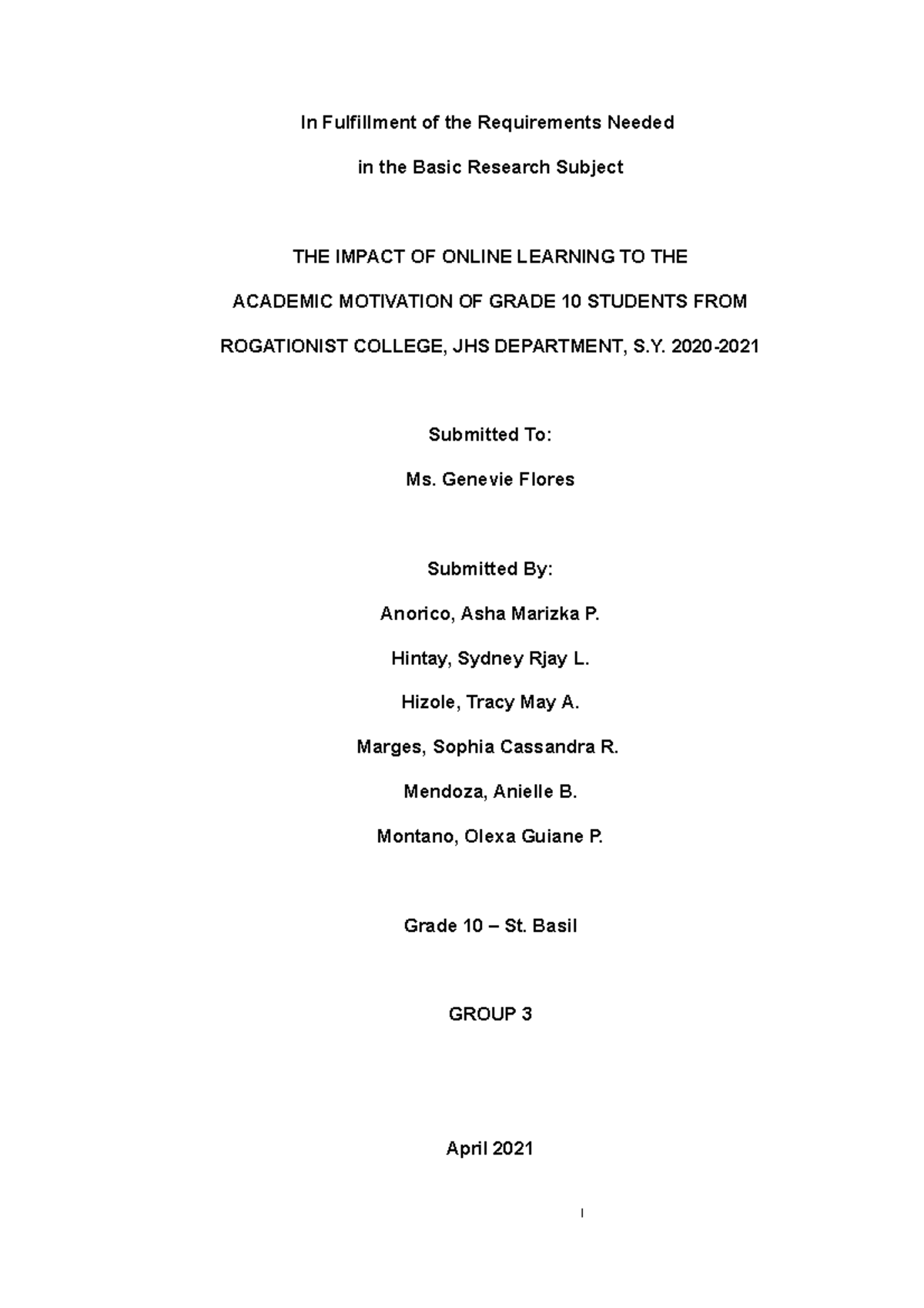 In Fulfillment of the Requirements Needed

in the Basic Research Subject

THE IMPACT OF ONLINE LEARNING TO THE

ACADEMIC MOTIVATION OF GRADE 10 STUDENTS FROM

ROGATIONIST COLLEGE, JHS DEPARTMENT, S.Y. 2020-2021

Submitted To:

Ms. Genevie Flores

Submitted By:

Anorico, Asha Marizka P.

Hintay, Sydney Rjay L.

Hizole, Tracy May A.

Marges, Sophia Cassandra R.

Mendoza, Anielle B.

Montano, Olexa Guiane P.

Grade 10 – St. Basil

GROUP 3

April 2021

I